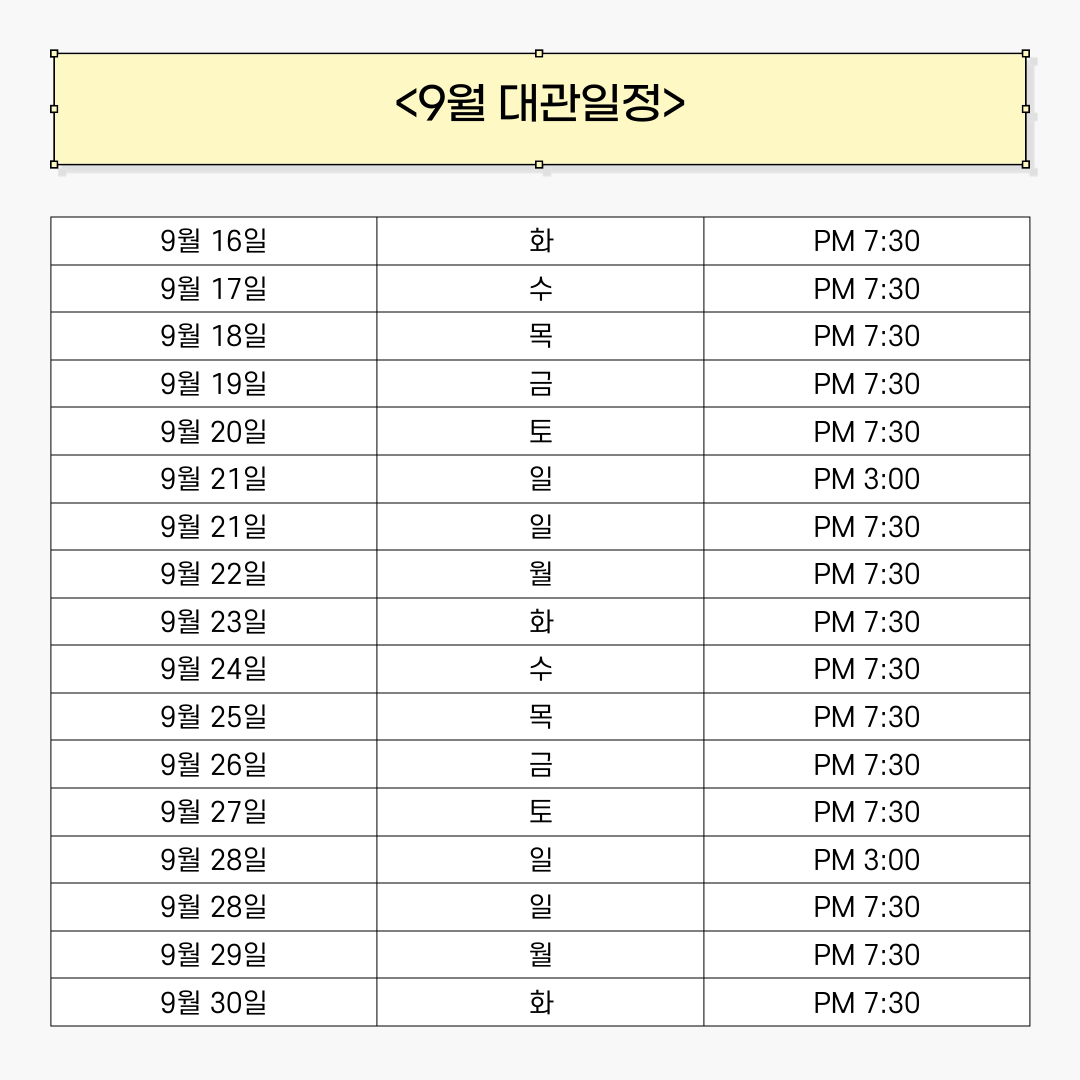 <9월 대관일정>

| 9월 16일 | 화 | PM 7:30 |
|---|---|---|
| 9월 17일 | 수 | PM 7:30 |
| 9월 18일 | 목 | PM 7:30 |
| 9월 19일 | 금 | PM 7:30 |
| 9월 20일 | 토 | PM 7:30 |
| 9월 21일 | 일 | PM 3:00 |
| 9월 21일 | 일 | PM 7:30 |
| 9월 22일 | 월 | PM 7:30 |
| 9월 23일 | 화 | PM 7:30 |
| 9월 24일 | 수 | PM 7:30 |
| 9월 25일 | 목 | PM 7:30 |
| 9월 26일 | 금 | PM 7:30 |
| 9월 27일 | 토 | PM 7:30 |
| 9월 28일 | 일 | PM 3:00 |
| 9월 28일 | 일 | PM 7:30 |
| 9월 29일 | 월 | PM 7:30 |
| 9월 30일 | 화 | PM 7:30 |